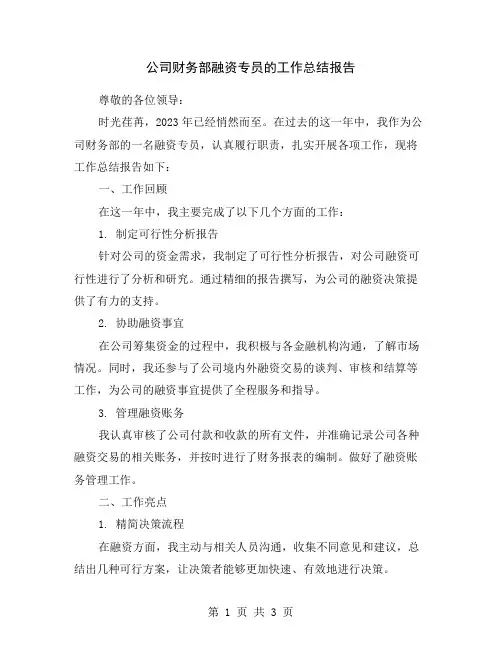 公司财务部融资专员的工作总结报告

尊敬的各位领导：

时光荏苒，2023年已经悄然而至。在过去的这一年中，我作为公司财务部的一名融资专员，认真履行职责，扎实开展各项工作，现将工作总结报告如下：

一、工作回顾

在这一年中，我主要完成了以下几个方面的工作：

1. 制定可行性分析报告

针对公司的资金需求，我制定了可行性分析报告，对公司融资可行性进行了分析和研究。通过精细的报告撰写，为公司的融资决策提供了有力的支持。

2. 协助融资事宜

在公司筹集资金的过程中，我积极与各金融机构沟通，了解市场情况。同时，我还参与了公司境内外融资交易的谈判、审核和结算等工作，为公司的融资事宜提供了全程服务和指导。

3. 管理融资账务

我认真审核了公司付款和收款的所有文件，并准确记录公司各种融资交易的相关账务，并按时进行了财务报表的编制。做好了融资账务管理工作。

二、工作亮点

1. 精简决策流程

在融资方面，我主动与相关人员沟通，收集不同意见和建议，总结出几种可行方案，让决策者能够更加快速、有效地进行决策。

第 1 页 共 3 页